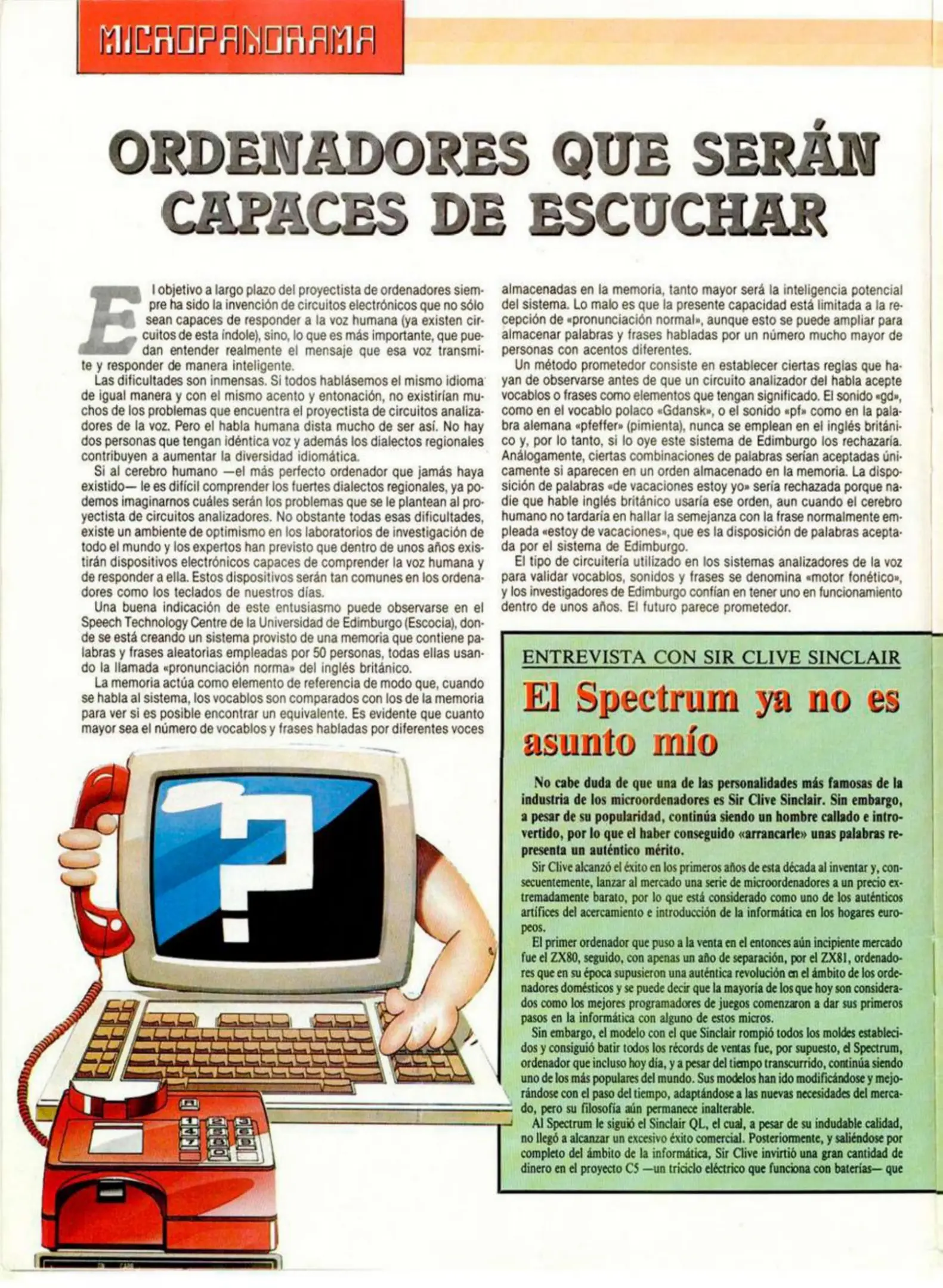 MICROPANORAMA

ORDENADORES QUE SERÁN CAPACES DE ESCUCHAR

El objetivo a largo plazo del proyectista de ordenadores siempre ha sido la invención de circuitos electrónicos que no sólo sean capaces de responder a la voz humana (ya existen circuitos de esta índole), sino, lo que es más importante, que puedan entender realmente el mensaje que esa voz transmite y responder de manera inteligente.

Las dificultades son inmensas. Si todos hablásemos el mismo idioma de igual manera y con el mismo acento y entonación, no existirían muchos de los problemas que encuentra el proyectista de circuitos analizadores de la voz. Pero el habla humana dista mucho de ser así. No hay dos personas que tengan idéntica voz y además los dialectos regionales contribuyen a aumentar la diversidad idiomática.

Si al cerebro humano —el más perfecto ordenador que jamás haya existido— le es difícil comprender los fuertes dialectos regionales, ya podemos imaginarnos cuáles serán los problemas que se le plantean al proyectista de circuitos analizadores. No obstante todas esas dificultades, existe un ambiente de optimismo en los laboratorios de investigación de todo el mundo y los expertos han previsto que dentro de unos años existirán dispositivos electrónicos capaces de comprender la voz humana y de responder a ella. Estos dispositivos serán tan comunes en los ordenadores como los teclados de nuestros días.

Una buena indicación de este entusiasmo puede observarse en el Speech Technology Centre de la Universidad de Edimburgo (Escocia), donde se está creando un sistema provisto de una memoria que contiene palabras y frases aleatorias empleadas por 50 personas, todas ellas usando la llamada «pronunciación norma» del inglés británico.

La memoria actúa como elemento de referencia de modo que, cuando se habla al sistema, los vocablos son comparados con los de la memoria para ver si es posible encontrar un equivalente. Es evidente que cuanto mayor sea el número de vocablos y frases habladas por diferentes voces almacenadas en la memoria, tanto mayor será la inteligencia potencial del sistema. Lo malo es que la presente capacidad está limitada a la recepción de «pronunciación normal», aunque esto se puede ampliar para almacenar palabras y frases habladas por un número mucho mayor de personas con acentos diferentes.

Un método prometedor consiste en establecer ciertas reglas que hayan de observarse antes de que un circuito analizador del habla acepte vocablos o frases como elementos que tengan significado. El sonido «gd», como en el vocablo polaco «Gdansk», o el sonido «pf» como en la palabra alemana «pfeffer» (pimienta), nunca se emplean en el inglés británico y, por lo tanto, si lo oye este sistema de Edimburgo los rechazaría. Análogamente, ciertas combinaciones de palabras serían aceptadas únicamente si aparecen en un orden almacenado en la memoria. La disposición de palabras «de vacaciones estoy yo» sería rechazada porque nadie que hable inglés británico usaría ese orden, aun cuando el cerebro humano no tardaría en hallar la semejanza con la frase normalmente empleada «estoy de vacaciones», que es la disposición de palabras aceptada por el sistema de Edimburgo.

El tipo de circuitería utilizado en los sistemas analizadores de la voz para validar vocablos, sonidos y frases se denomina «motor fonético», y los investigadores de Edimburgo confían en tener uno en funcionamiento dentro de unos años. El futuro parece prometedor.

ENTREVISTA CON SIR CLIVE SINCLAIR

El Spectrum ya no es asunto mío

No cabe duda de que una de las personalidades más famosas de la industria de los microordenadores es Sir Clive Sinclair. Sin embargo, a pesar de su popularidad, continúa siendo un hombre callado e introvertido, por lo que el haber conseguido «arrancarle» unas palabras representa un auténtico mérito.

Sir Clive alcanzó el éxito en los primeros años de esta década al inventar y, consecuentemente, lanzar al mercado una serie de microordenadores a un precio extremadamente barato, por lo que está considerado como uno de los auténticos artífices del acercamiento e introducción de la informática en los hogares europeos.

El primer ordenador que puso a la venta en el entonces aún incipiente mercado fue el ZX80, seguido, con apenas un año de separación, por el ZX81, ordenadores que en su época supusieron una auténtica revolución en el ámbito de los ordenadores domésticos y se puede decir que la mayoría de los que hoy son considerados como los mejores programadores de juegos comenzaron a dar sus primeros pasos en la informática con alguno de estos micros.

Sin embargo, el modelo con el que Sinclair rompió todos los moldes establecidos y consiguió batir todos los récords de ventas fue, por supuesto, el Spectrum, ordenador que incluso hoy día, y a pesar del tiempo transcurrido, continúa siendo uno de los más populares del mundo. Sus modelos han ido modificándose y mejorándose con el paso del tiempo, adaptándose a las nuevas necesidades del mercado, pero su filosofía aún permanece inalterable.

Al Spectrum le siguió el Sinclair QL, el cual, a pesar de su indudable calidad, no llegó a alcanzar un excesivo éxito comercial. Posteriormente, y saliéndose por completo del ámbito de la informática, Sir Clive invirtió una gran cantidad de dinero en el proyecto C5 —un triciclo eléctrico que funciona con baterías— que